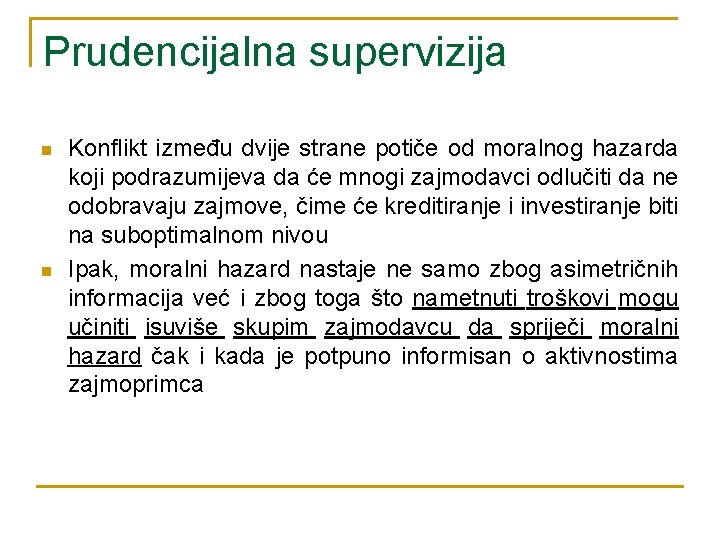 Prudencijalna supervizija

Konflikt između dvije strane potiče od moralnog hazarda koji podrazumijeva da će mnogi zajmodavci odlučiti da ne odobravaju zajmove, čime će kreditiranje i investiranje biti na suboptimalnom nivou

Ipak, moralni hazard nastaje ne samo zbog asimetričnih informacija već i zbog toga što nametnuti troškovi mogu učiniti isuviše skupim zajmodavcu da spriječi moralni hazard čak i kada je potpuno informisan o aktivnostima zajmoprimca